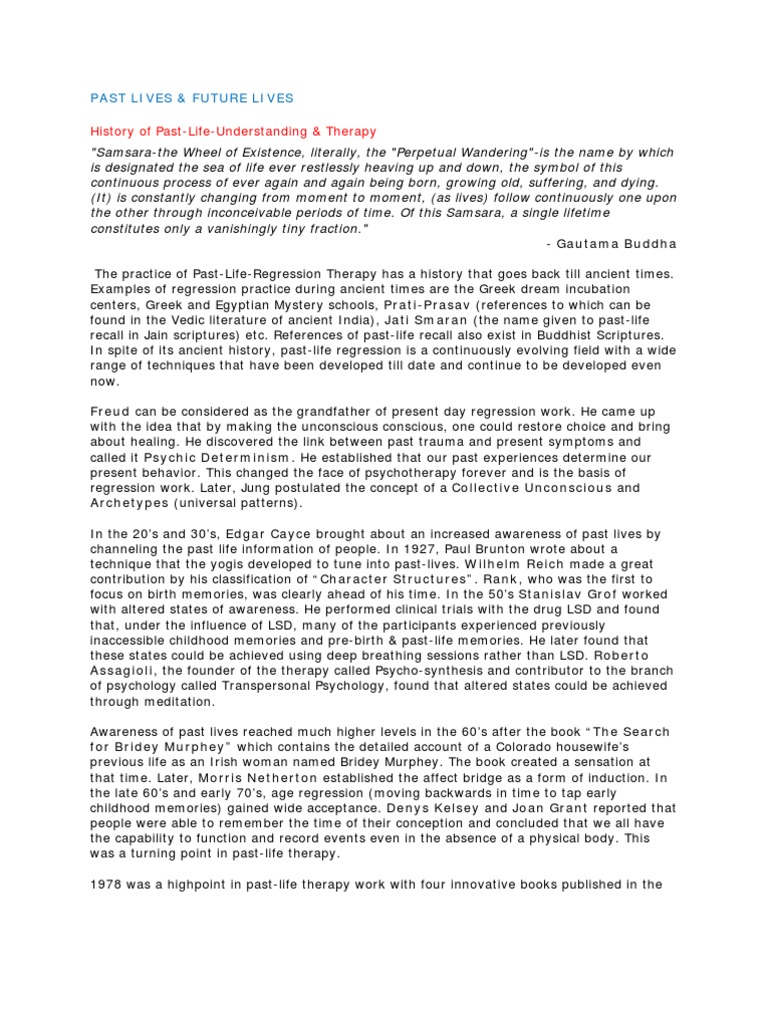 PAST LIVES & FUTURE LIVES

History of Past-Life-Understanding & Therapy

"Samsara-the Wheel of Existence, literally, the "Perpetual Wandering"-is the name by which is designated the sea of life ever restlessly heaving up and down, the symbol of this continuous process of ever again and again being born, growing old, suffering, and dying. (It) is constantly changing from moment to moment, (as lives) follow continuously one upon the other through inconceivable periods of time. Of this Samsara, a single lifetime constitutes only a vanishingly tiny fraction."

- Gautama Buddha

The practice of Past-Life-Regression Therapy has a history that goes back till ancient times. Examples of regression practice during ancient times are the Greek dream incubation centers, Greek and Egyptian Mystery schools, Prati-Prasav (references to which can be found in the Vedic literature of ancient India), Jati Smaran (the name given to past-life recall in Jain scriptures) etc. References of past-life recall also exist in Buddhist Scriptures. In spite of its ancient history, past-life regression is a continuously evolving field with a wide range of techniques that have been developed till date and continue to be developed even now.

Freud can be considered as the grandfather of present day regression work. He came up with the idea that by making the unconscious conscious, one could restore choice and bring about healing. He discovered the link between past trauma and present symptoms and called it Psychic Determinism. He established that our past experiences determine our present behavior. This changed the face of psychotherapy forever and is the basis of regression work. Later, Jung postulated the concept of a Collective Unconscious and Archetypes (universal patterns).

In the 20's and 30's, Edgar Cayce brought about an increased awareness of past lives by channeling the past life information of people. In 1927, Paul Brunton wrote about a technique that the yogis developed to tune into past-lives. Wilhelm Reich made a great contribution by his classification of "Character Structures". Rank, who was the first to focus on birth memories, was clearly ahead of his time. In the 50's Stanislav Grof worked with altered states of awareness. He performed clinical trials with the drug LSD and found that, under the influence of LSD, many of the participants experienced previously inaccessible childhood memories and pre-birth & past-life memories. He later found that these states could be achieved using deep breathing sessions rather than LSD. Roberto Assagioli, the founder of the therapy called Psycho-synthesis and contributor to the branch of psychology called Transpersonal Psychology, found that altered states could be achieved through meditation.

Awareness of past lives reached much higher levels in the 60's after the book "The Search for Bridey Murphey" which contains the detailed account of a Colorado housewife's previous life as an Irish woman named Bridey Murphey. The book created a sensation at that time. Later, Morris Netherton established the affect bridge as a form of induction. In the late 60's and early 70's, age regression (moving backwards in time to tap early childhood memories) gained wide acceptance. Denys Kelsey and Joan Grant reported that people were able to remember the time of their conception and concluded that we all have the capability to function and record events even in the absence of a physical body. This was a turning point in past-life therapy.

1978 was a highpoint in past-life therapy work with four innovative books published in the